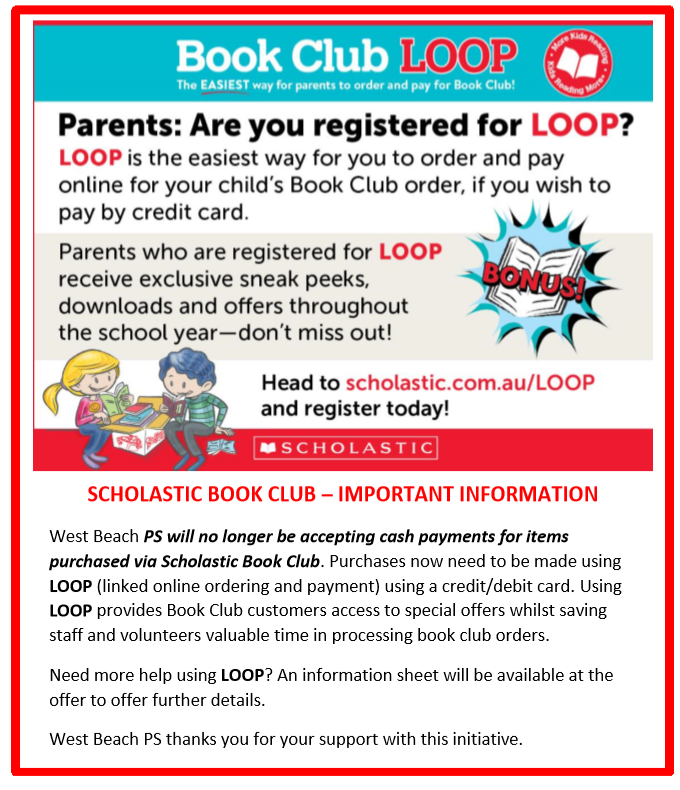 Book Club LOOP
The EASIEST way for parents to order and pay for Book Club!

More Kids Reading Kids Reading More

Parents: Are you registered for LOOP?

LOOP is the easiest way for you to order and pay online for your child's Book Club order, if you wish to pay by credit card.

Parents who are registered for LOOP receive exclusive sneak peeks, downloads and offers throughout the school year—don't miss out!

BONUS!

Head to scholastic.com.au/LOOP and register today!

SCHOLASTIC

SCHOLASTIC BOOK CLUB – IMPORTANT INFORMATION

West Beach PS will no longer be accepting cash payments for items purchased via Scholastic Book Club. Purchases now need to be made using LOOP (linked online ordering and payment) using a credit/debit card. Using LOOP provides Book Club customers access to special offers whilst saving staff and volunteers valuable time in processing book club orders.

Need more help using LOOP? An information sheet will be available at the offer to offer further details.

West Beach PS thanks you for your support with this initiative.